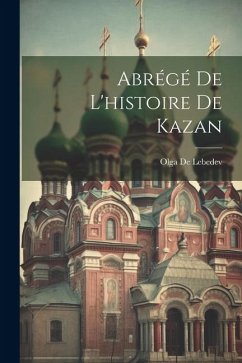 Abrégé De L'histoire De Kazan

Olga De Lebedev